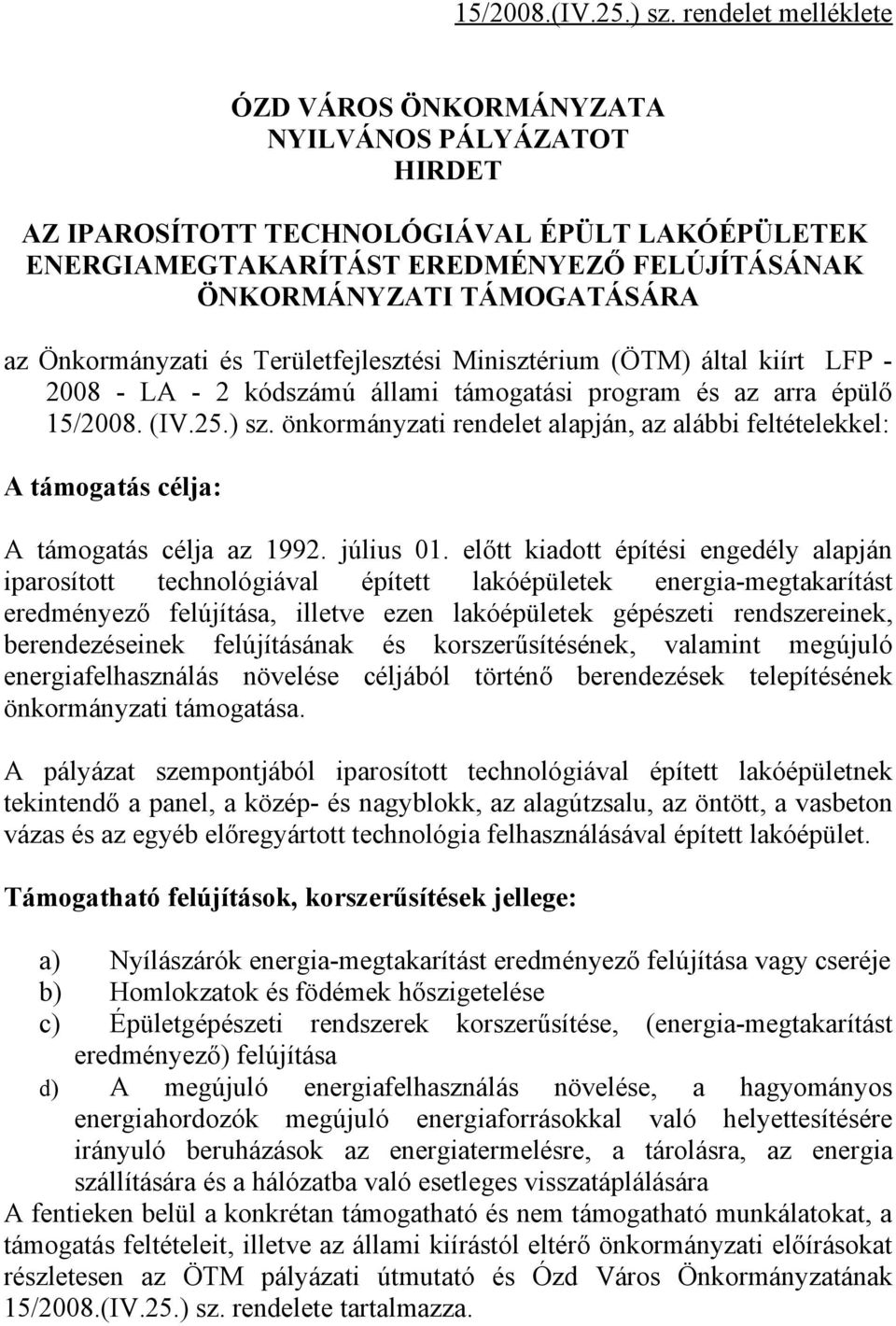 15/2008.(IV.25.) sz. rendelet melléklete

ÓZD VÁROS ÖNKORMÁNYZATA
NYILVÁNOS PÁLYÁZATOT
HIRDET

AZ IPAROSÍTOTT TECHNOLÓGIÁVAL ÉPÜLT LAKÓÉPÜLETEK ENERGIAMEGTAKARÍTÁST EREDMÉNYEZŐ FELÚJÍTÁSÁNAK ÖNKORMÁNYZATI TÁMOGATÁSÁRA

az Önkormányzati és Területfejlesztési Minisztérium (ÖTM) által kiírt LFP - 2008 - LA - 2 kódszámú állami támogatási program és az arra épülő 15/2008. (IV.25.) sz. önkormányzati rendelet alapján, az alábbi feltételekkel:

A támogatás célja:

A támogatás célja az 1992. július 01. előtt kiadott építési engedély alapján iparosított technológiával épített lakóépületek energia-megtakarítást eredményező felújítása, illetve ezen lakóépületek gépészeti rendszereinek, berendezéseinek felújításának és korszerűsítésének, valamint megújuló energiafelhasználás növelése céljából történő berendezések telepítésének önkormányzati támogatása.

A pályázat szempontjából iparosított technológiával épített lakóépületnek tekintendő a panel, a közép- és nagyblokk, az alagútzsalu, az öntött, a vasbeton vázas és az egyéb előregyártott technológia felhasználásával épített lakóépület.

Támogatható felújítások, korszerűsítések jellege:

a) Nyílászárók energia-megtakarítást eredményező felújítása vagy cseréje
b) Homlokzatok és födémek hőszigetelése
c) Épületgépészeti rendszerek korszerűsítése, (energia-megtakarítást eredményező) felújítása
d) A megújuló energiafelhasználás növelése, a hagyományos energiahordozók megújuló energiaforrásokkal való helyettesítésére irányuló beruházások az energiatermelésre, a tárolásra, az energia szállítására és a hálózatba való esetleges visszatáplálására
A fentieken belül a konkrétan támogatható és nem támogatható munkálatokat, a támogatás feltételeit, illetve az állami kiírástól eltérő önkormányzati előírásokat részletesen az ÖTM pályázati útmutató és Ózd Város Önkormányzatának 15/2008.(IV.25.) sz. rendelete tartalmazza.